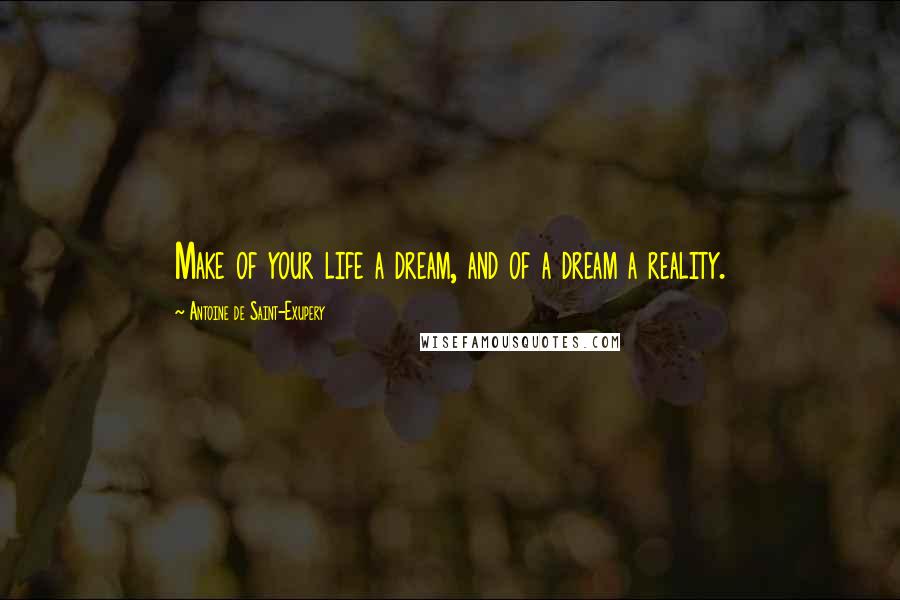 Make of your life a dream, and of a dream a reality.

~ Antoine de Saint-Exupery

WISEFAMOUSQUOTES.COM